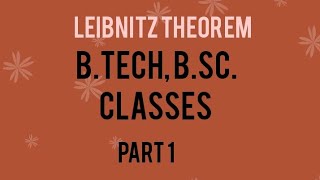 LEIBNITZ THEOREM

B.TECH, B.SC.
CLASSES

PART 1